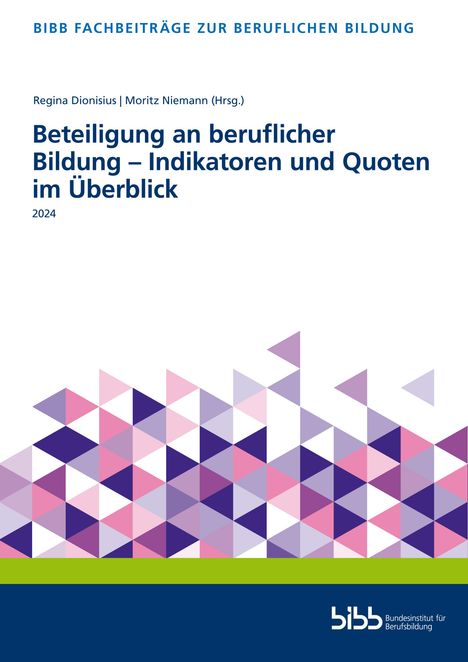 BIBB FACHBEITRÄGE ZUR BERUFLICHEN BILDUNG

Regina Dionisius | Moritz Niemann (Hrsg.)

Beteiligung an beruflicher Bildung – Indikatoren und Quoten im Überblick

2024

bibb Bundesinstitut für Berufsbildung